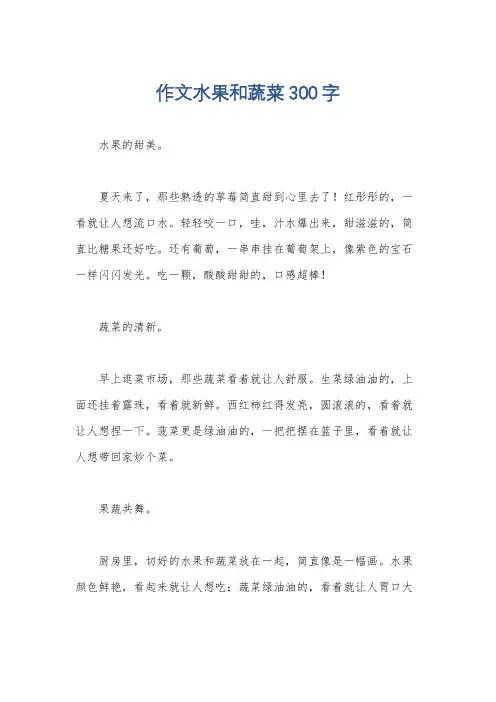 作文水果和蔬菜300字

水果的甜美。

夏天来了，那些熟透的草莓简直甜到心里去了！红彤彤的，一看就让人想流口水。轻轻咬一口，哇，汁水爆出来，甜滋滋的，简直比糖果还好吃。还有葡萄，一串串挂在葡萄架上，像紫色的宝石一样闪闪发光。吃一颗，酸酸甜甜的，口感超棒！

蔬菜的清新。

早上逛菜市场，那些蔬菜看着就让人舒服。生菜绿油油的，上面还挂着露珠，看着就新鲜。西红柿红得发亮，圆滚滚的，看着就让人想捏一下。菠菜更是绿油油的，一把把摆在篮子里，看着就让人想带回家炒个菜。

果蔬共舞。

厨房里，切好的水果和蔬菜放在一起，简直像是一幅画。水果颜色鲜艳，看起来就让人想吃；蔬菜绿油油的，看着就让人胃口大